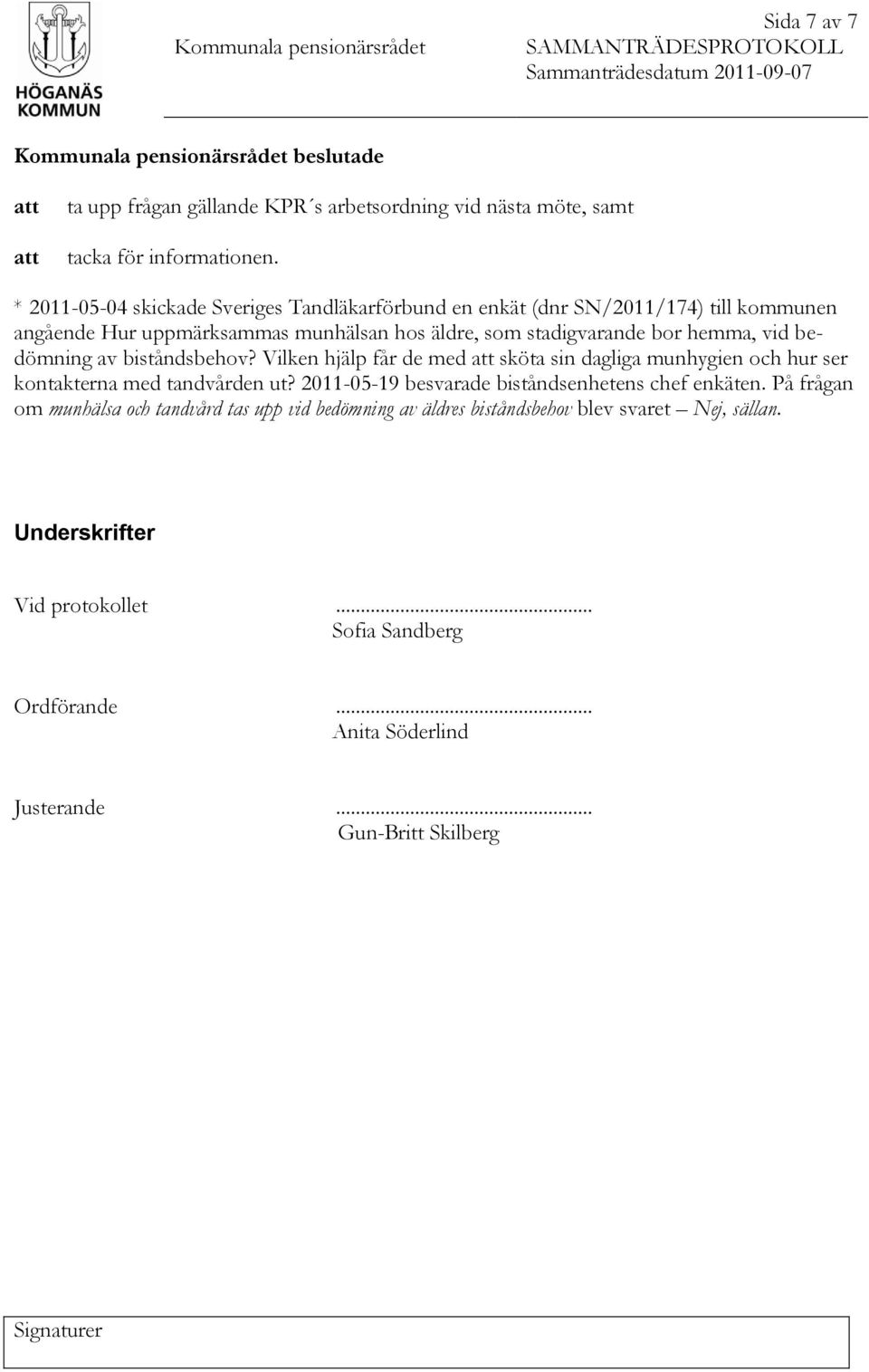 HÖGANÄS KOMMUN

Sida 7 av 7

Kommunala pensionärsrådet SAMMANTRÄDESPROTOKOLL
Sammanträdesdatum 2011-09-07

Kommunala pensionärsrådet beslutade

att ta upp frågan gällande KPR´s arbetsordning vid nästa möte, samt

att tacka för informationen.

* 2011-05-04 skickade Sveriges Tandläkarförbund en enkät (dnr SN/2011/174) till kommunen angående Hur uppmärksammas munhälsan hos äldre, som stadigvarande bor hemma, vid bedömning av biståndsbehov? Vilken hjälp får de med att sköta sin dagliga munhygien och hur ser kontakterna med tandvården ut? 2011-05-19 besvarade biståndsenhetens chef enkäten. På frågan om munhälsa och tandvård tas upp vid bedömning av äldres biståndsbehov blev svaret – Nej, sällan.

Underskrifter

Vid protokollet ..................................................
Sofia Sandberg

Ordförande ..................................................
Anita Söderlind

Justerande ..................................................
Gun-Britt Skilberg

Signaturer